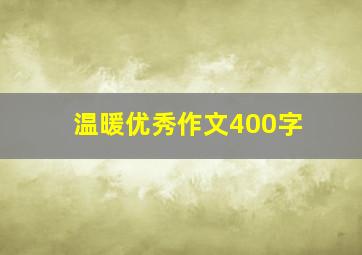 温暖优秀作文400字